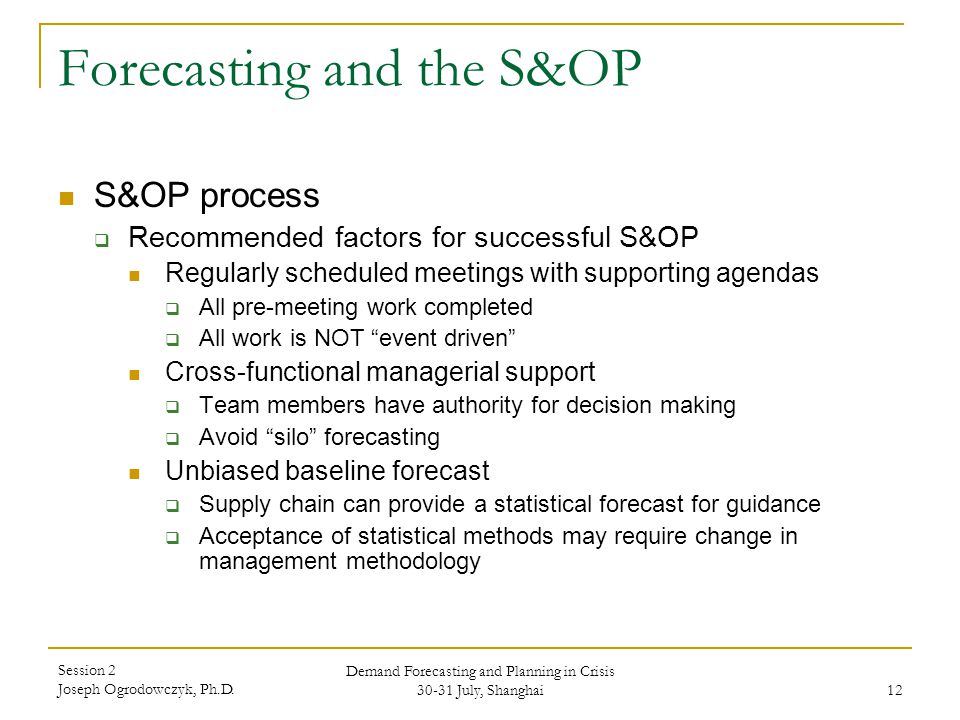 Forecasting and the S&OP

S&OP process

Recommended factors for successful S&OP

Regularly scheduled meetings with supporting agendas

All pre-meeting work completed

All work is NOT “event driven”

Cross-functional managerial support

Team members have authority for decision making

Avoid “silo” forecasting

Unbiased baseline forecast

Supply chain can provide a statistical forecast for guidance

Acceptance of statistical methods may require change in management methodology

Session 2
Joseph Ogrodowczyk, Ph.D.

Demand Forecasting and Planning in Crisis
30-31 July, Shanghai

12